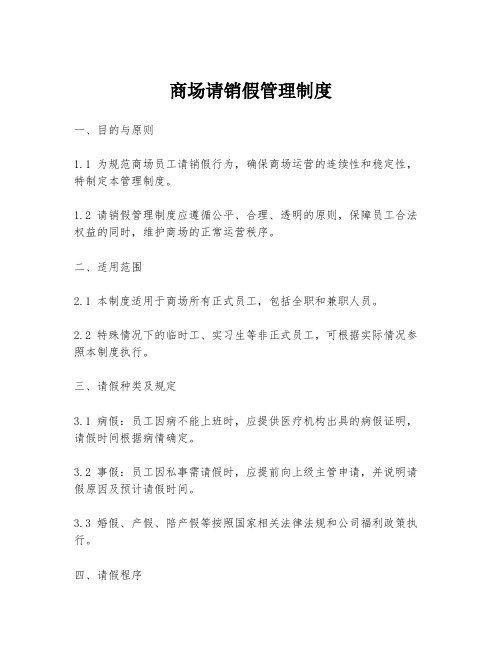 商场请销假管理制度

一、目的与原则

1.1 为规范商场员工请销假行为，确保商场运营的连续性和稳定性，特制定本管理制度。

1.2 请销假管理制度应遵循公平、合理、透明的原则，保障员工合法权益的同时，维护商场的正常运营秩序。

二、适用范围

2.1 本制度适用于商场所有正式员工，包括全职和兼职人员。

2.2 特殊情况下的临时工、实习生等非正式员工，可根据实际情况参照本制度执行。

三、请假种类及规定

3.1 病假：员工因病不能上班时，应提供医疗机构出具的病假证明，请假时间根据病情确定。

3.2 事假：员工因私事需请假时，应提前向上级主管申请，并说明请假原因及预计请假时间。

3.3 婚假、产假、陪产假等按照国家相关法律法规和公司福利政策执行。

四、请假程序